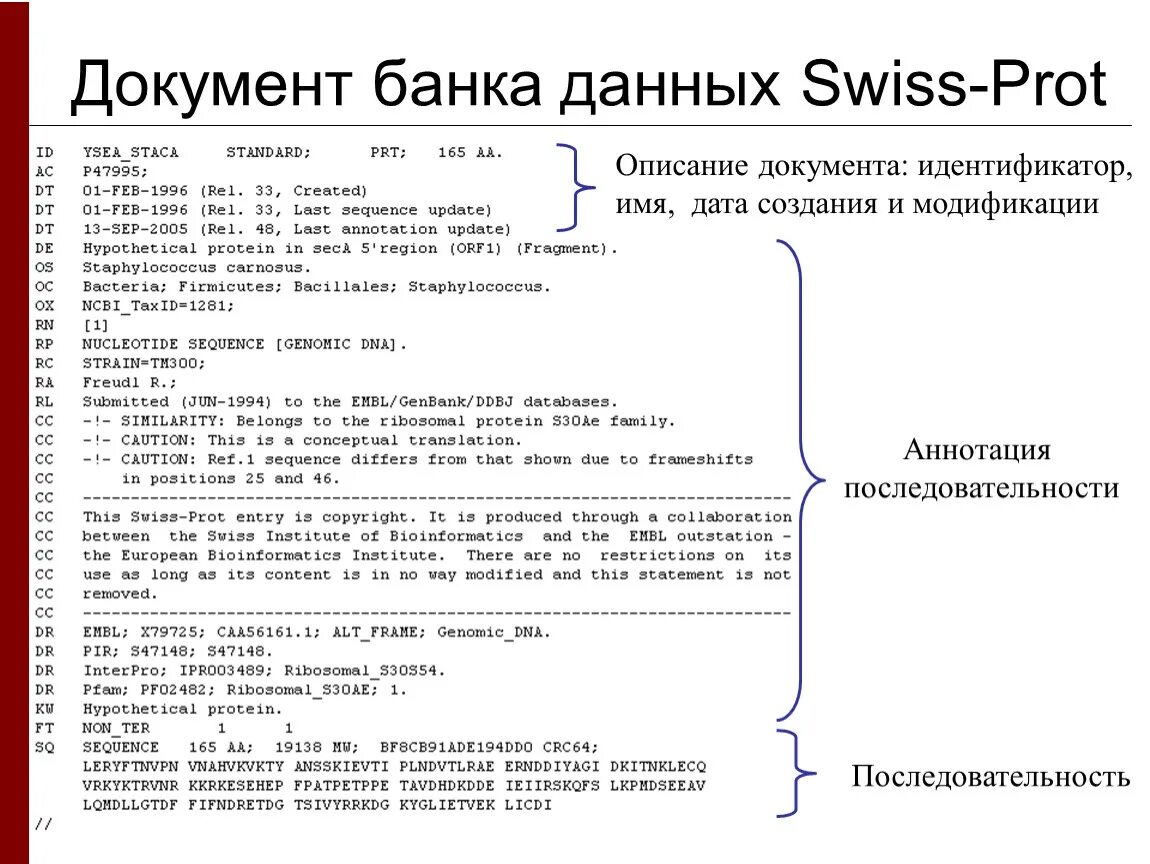 Документ банка данных Swiss-Prot

ID YSEA_STACA STANDARD; PRT; 165 AA.
AC P47995;
DT 01-FEB-1996 (Rel. 33, Created)
DT 01-FEB-1996 (Rel. 33, Last sequence update)
DT 13-SEP-2005 (Rel. 48, Last annotation update)
DE Hypothetical protein in secA 5'region (ORF1) (Fragment).
OS Staphylococcus carnosus.
OC Bacteria; Firmicutes; Bacillales; Staphylococcus.
OX NCBI_TaxID=1281;
RN [1]
RP NUCLEOTIDE SEQUENCE [GENOMIC DNA].
RC STRAIN=TM300;
RA Freudl R.;
RL Submitted (JUN-1994) to the EMBL/GenBank/DDBJ databases.
CC -!- SIMILARITY: Belongs to the ribosomal protein S30Ae family.
CC -!- CAUTION: This is a conceptual translation.
CC -!- CAUTION: Ref.1 sequence differs from that shown due to frameshifts
CC in positions 25 and 46.
CC -----------------------------------------------------------------------
CC This Swiss-Prot entry is copyright. It is produced through a collaboration
CC between the Swiss Institute of Bioinformatics and the EMBL outstation -
CC the European Bioinformatics Institute. There are no restrictions on its
CC use as long as its content is in no way modified and this statement is not
CC removed.
CC -----------------------------------------------------------------------
DR EMBL; X79725; CAA56161.1; ALT_FRAME; Genomic_DNA.
DR PIR; S47148; S47148.
DR InterPro; IPR003489; Ribosomal_S30S54.
DR Pfam; PF02482; Ribosomal_S30AE; 1.
KW Hypothetical protein.
FT NON_TER 1 1
SQ SEQUENCE 165 AA; 19138 MW; BF8CB91ADE194DD0 CRC64;
LERYFTNVPN VNAHVKVKTY ANSSKIEVTI PLNDVTLRAE ERNDDIYAGI DKITNKLECQ
VRKYKTRVNR KKRKESEHEP FPATPETPPE TAVDHDKDDE IEIIRSKQFS LKPMDSEEAV
LQMDLLGTDF FIFNDRETDG TSIVYRRKDG KYGLIETVEK LICDI
//

Описание документа: идентификатор, имя, дата создания и модификации

Аннотация последовательности

Последовательность